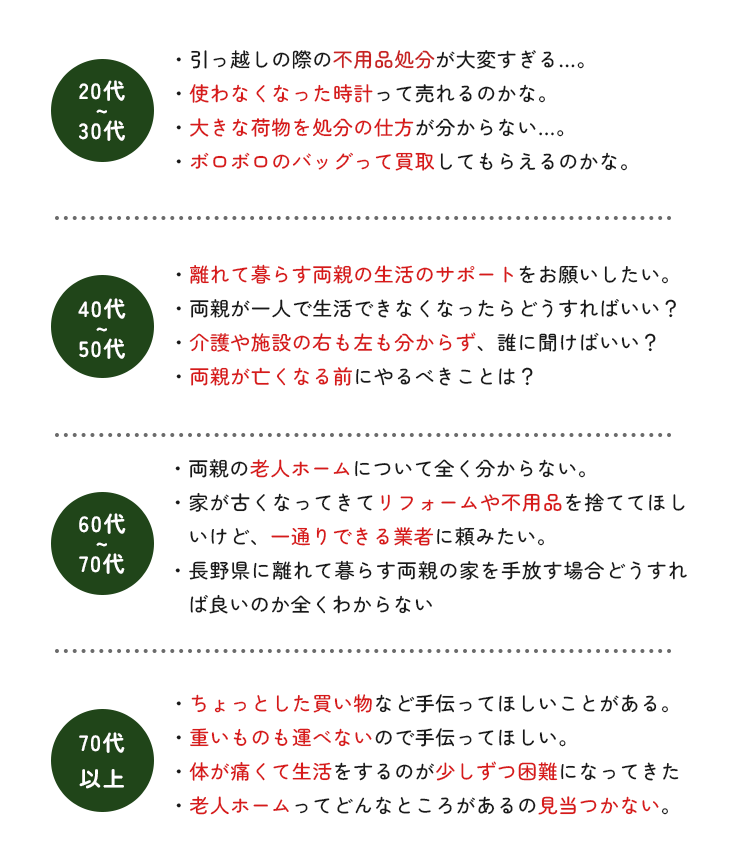 20代
~
30代

・引っ越しの際の不用品処分が大変すぎる…。
・使わなくなった時計って売れるのかな。
・大きな荷物を処分の仕方が分からない…。
・ボロボロのバッグって買取してもらえるのかな。

40代
~
50代

・離れて暮らす両親の生活のサポートをお願いしたい。
・両親が一人で生活できなくなったらどうすればいい？
・介護や施設の右も左も分からず、誰に聞けばいい？
・両親が亡くなる前にやるべきことは？

60代
~
70代

・両親の老人ホームについて全く分からない。
・家が古くなってきてリフォームや不用品を捨ててほしいけど、一通りできる業者に頼みたい。
・長野県に離れて暮らす両親の家を手放す場合どうすれば良いのか全くわからない

70代
以上

・ちょっとした買い物など手伝ってほしいことがある。
・重いものも運べないので手伝ってほしい。
・体が痛くて生活をするのが少しずつ困難になってきた
・老人ホームってどんなところがあるの見当つかない。